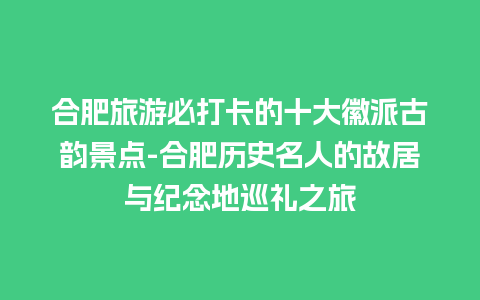 合肥旅游必打卡的十大徽派古韵景点-合肥历史名人的故居与纪念地巡礼之旅